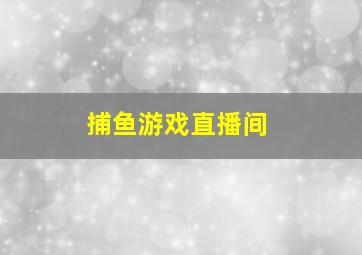 捕鱼游戏直播间